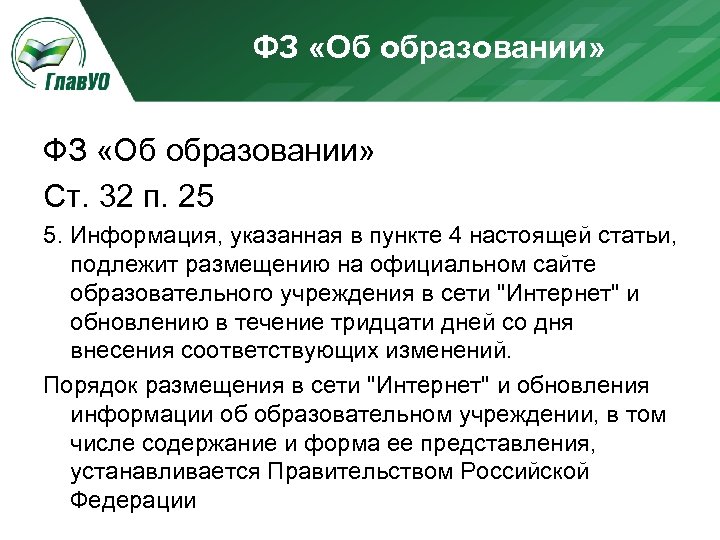 ГлавУО

ФЗ «Об образовании»

ФЗ «Об образовании»

Ст. 32 п. 25

5. Информация, указанная в пункте 4 настоящей статьи, подлежит размещению на официальном сайте образовательного учреждения в сети "Интернет" и обновлению в течение тридцати дней со дня внесения соответствующих изменений.

Порядок размещения в сети "Интернет" и обновления информации об образовательном учреждении, в том числе содержание и форма ее представления, устанавливается Правительством Российской Федерации